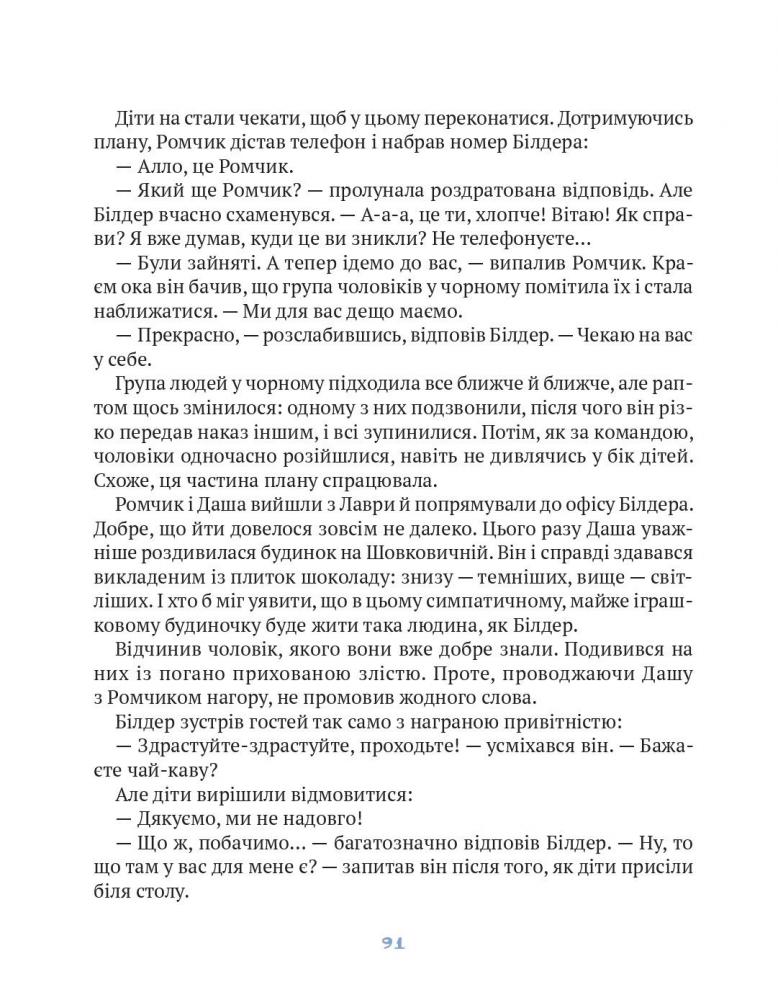 Діти на стали чекати, щоб у цьому переконатися. Дотримуючись плану, Ромчик дістав телефон і набрав номер Білдера:

— Алло, це Ромчик.

— Який ще Ромчик? — пролунала роздратована відповідь. Але Білдер вчасно схаменувся. — А-а-а, це ти, хлопче! Вітаю! Як справи? Я вже думав, куди це ви зникли? Не телефонуєте...

— Були зайняті. А тепер ідемо до вас, — випалив Ромчик. Краєм ока він бачив, що група чоловіків у чорному помітила їх і стала наближатися. — Ми для вас дещо маємо.

— Прекрасно, — розслабившись, відповів Білдер. — Чекаю на вас у себе.

Група людей у чорному підходила все ближче й ближче, але раптом щось змінилося: одному з них подзвонили, після чого він різко передав наказ іншим, і всі зупинилися. Потім, як за командою, чоловіки одночасно розійшлися, навіть не дивлячись у бік дітей. Схоже, ця частина плану спрацювала.

Ромчик і Даша вийшли з Лаври й попрямували до офісу Білдера. Добре, що йти довелося зовсім не далеко. Цього разу Даша уважніше роздивилася будинок на Шовковичній. Він і справді здавався викладеним із плиток шоколаду: знизу — темніших, вище — світліших. І хто б міг уявити, що в цьому симпатичному, майже іграшковому будиночку буде жити така людина, як Білдер.

Відчинив чоловік, якого вони вже добре знали. Подивився на них із погано прихованою злістю. Проте, проводжаючи Дашу з Ромчиком нагору, не промовив жодного слова.

Білдер зустрів гостей так само з награною привітністю:

— Здрастуйте-здрастуйте, проходьте! — усміхався він. — Бажаєте чай-каву?

Але діти вирішили відмовитися:

— Дякуємо, ми не надовго!

— Що ж, побачимо... — багатозначно відповів Білдер. — Ну, то що там у вас для мене є? — запитав він після того, як діти присіли біля столу.

91